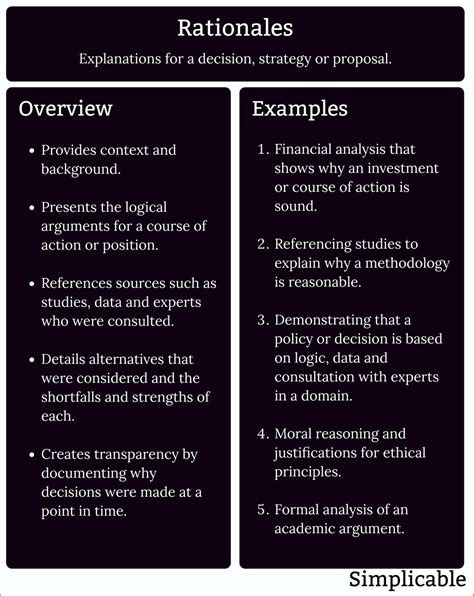 Rationales

Explanations for a decision, strategy or proposal.

Overview

• Provides context and background.

• Presents the logical arguments for a course of action or position.

• References sources such as studies, data and experts who were consulted.

• Details alternatives that were considered and the shortfalls and strengths of each.

• Creates transparency by documenting why decisions were made at a point in time.

Examples

1. Financial analysis that shows why an investment or course of action is sound.

2. Referencing studies to explain why a methodology is reasonable.

3. Demonstrating that a policy or decision is based on logic, data and consultation with experts in a domain.

4. Moral reasoning and justifications for ethical principles.

5. Formal analysis of an academic argument.

Simplicable